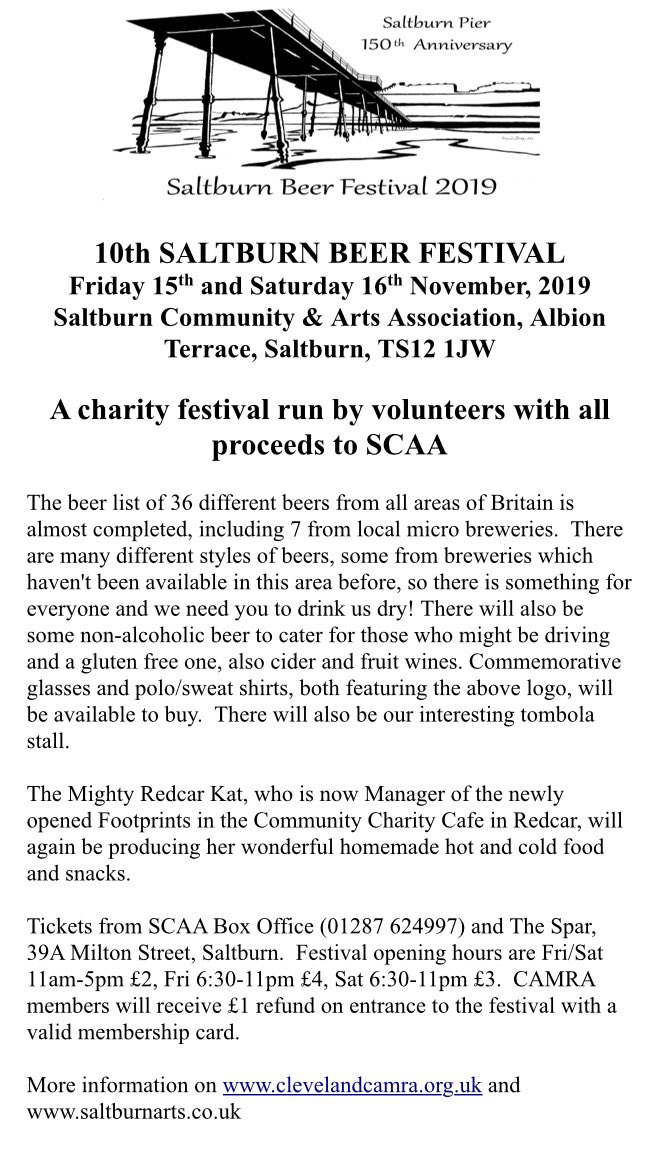 Saltburn Pier
150th Anniversary

Saltburn Beer Festival 2019

10th SALTBURN BEER FESTIVAL
Friday 15th and Saturday 16th November, 2019
Saltburn Community & Arts Association, Albion Terrace, Saltburn, TS12 1JW

A charity festival run by volunteers with all proceeds to SCAA

The beer list of 36 different beers from all areas of Britain is almost completed, including 7 from local micro breweries. There are many different styles of beers, some from breweries which haven't been available in this area before, so there is something for everyone and we need you to drink us dry! There will also be some non-alcoholic beer to cater for those who might be driving and a gluten free one, also cider and fruit wines. Commemorative glasses and polo/sweat shirts, both featuring the above logo, will be available to buy. There will also be our interesting tombola stall.

The Mighty Redcar Kat, who is now Manager of the newly opened Footprints in the Community Charity Cafe in Redcar, will again be producing her wonderful homemade hot and cold food and snacks.

Tickets from SCAA Box Office (01287 624997) and The Spar, 39A Milton Street, Saltburn. Festival opening hours are Fri/Sat 11am-5pm £2, Fri 6:30-11pm £4, Sat 6:30-11pm £3. CAMRA members will receive £1 refund on entrance to the festival with a valid membership card.

More information on www.clevelandcamra.org.uk and www.saltburnarts.co.uk